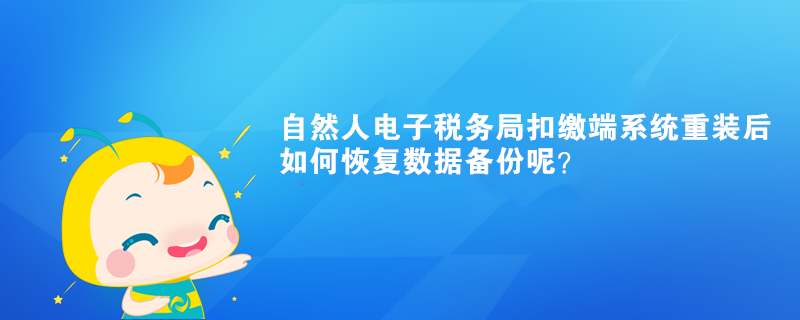 自然人电子税务局扣缴端系统重装后如何恢复数据备份呢?